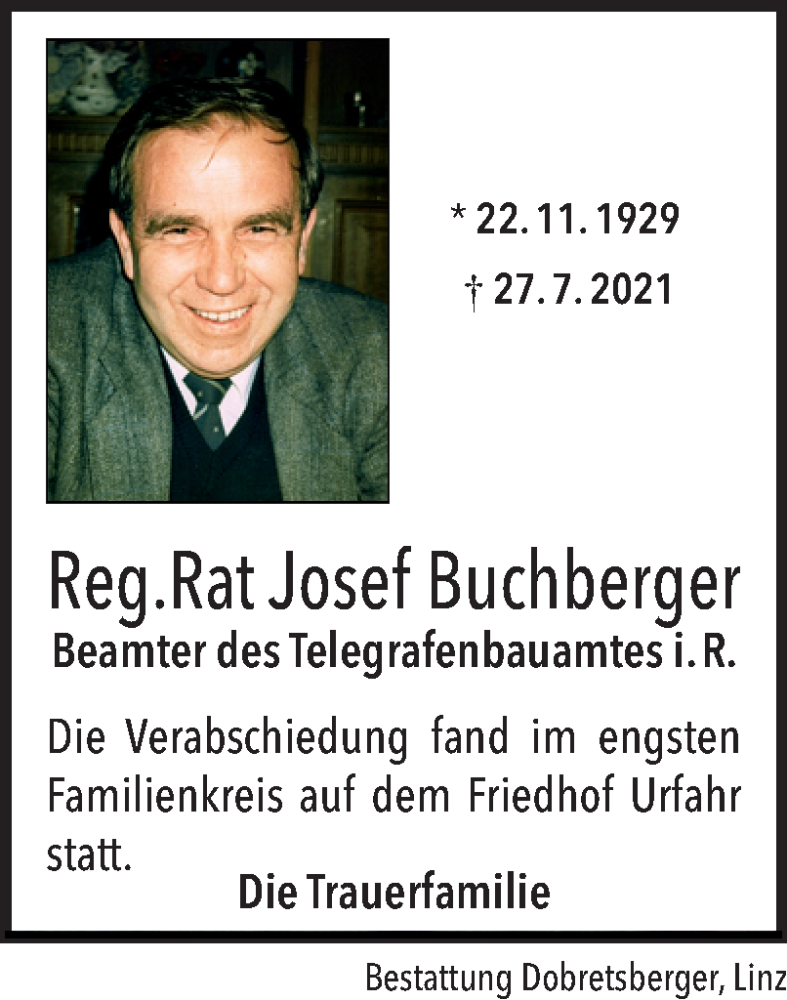 * 22. 11. 1929
† 27. 7. 2021

Reg.Rat Josef Buchberger
Beamter des Telegrafenbauamtes i. R.

Die Verabschiedung fand im engsten Familienkreis auf dem Friedhof Urfahr statt.

Die Trauerfamilie

Bestattung Dobretsberger, Linz